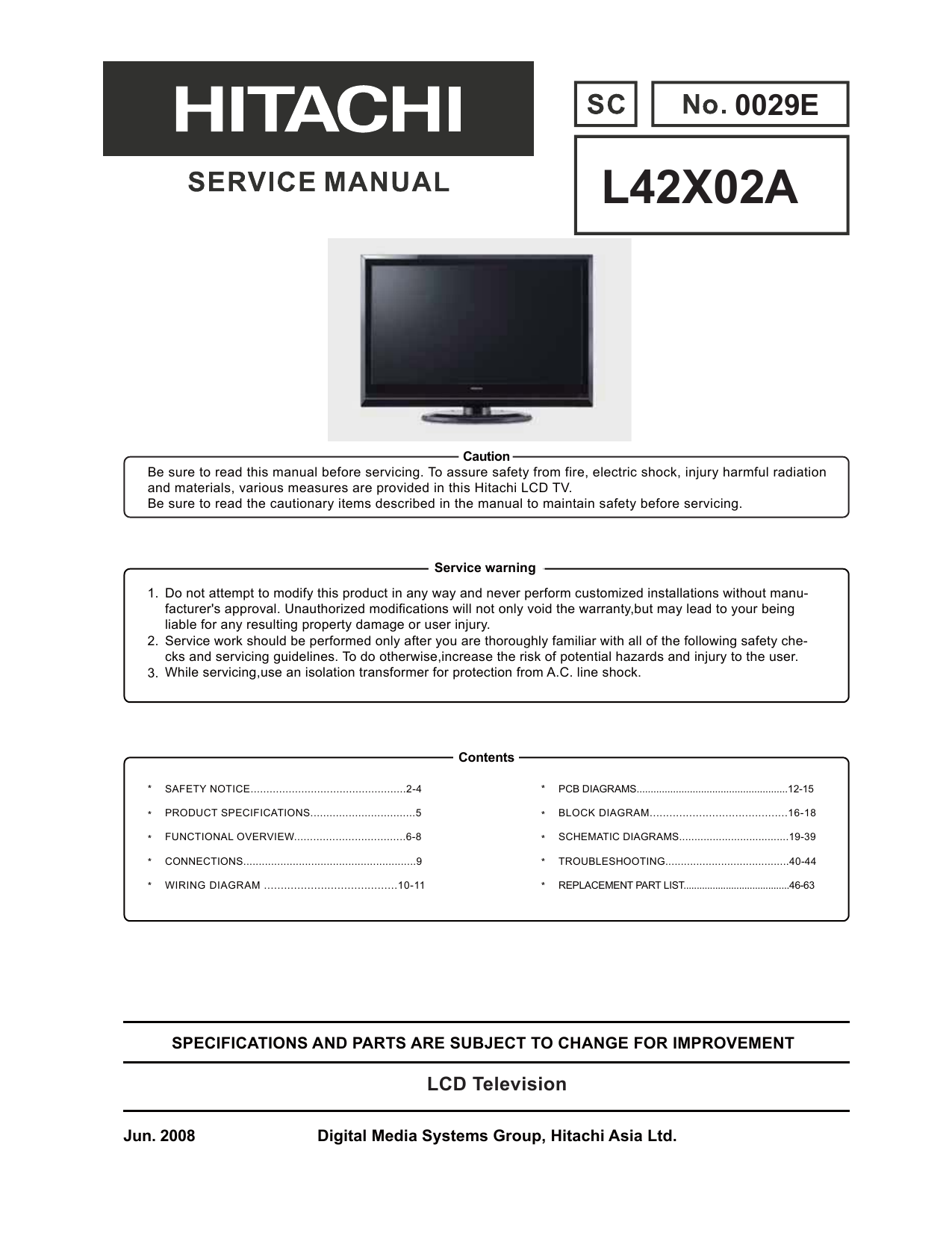 HITACHI

SERVICE MANUAL

SC

No. 0029E

L42X02A

Caution

Be sure to read this manual before servicing. To assure safety from fire, electric shock, injury harmful radiation and materials, various measures are provided in this Hitachi LCD TV.
Be sure to read the cautionary items described in the manual to maintain safety before servicing.

Service warning

1. Do not attempt to modify this product in any way and never perform customized installations without manufacturer's approval. Unauthorized modifications will not only void the warranty,but may lead to your being liable for any resulting property damage or user injury.
2. Service work should be performed only after you are thoroughly familiar with all of the following safety checks and servicing guidelines. To do otherwise,increase the risk of potential hazards and injury to the user.
3. While servicing,use an isolation transformer for protection from A.C. line shock.

Contents

* SAFETY NOTICE................................................2-4
* PRODUCT SPECIFICATIONS................................5
* FUNCTIONAL OVERVIEW..................................6-8
* CONNECTIONS........................................................9
* WIRING DIAGRAM .......................................10-11

* PCB DIAGRAMS......................................................12-15
* BLOCK DIAGRAM.........................................16-18
* SCHEMATIC DIAGRAMS...................................19-39
* TROUBLESHOOTING.......................................40-44
* REPLACEMENT PART LIST.......................................46-63

SPECIFICATIONS AND PARTS ARE SUBJECT TO CHANGE FOR IMPROVEMENT

LCD Television

Jun. 2008

Digital Media Systems Group, Hitachi Asia Ltd.